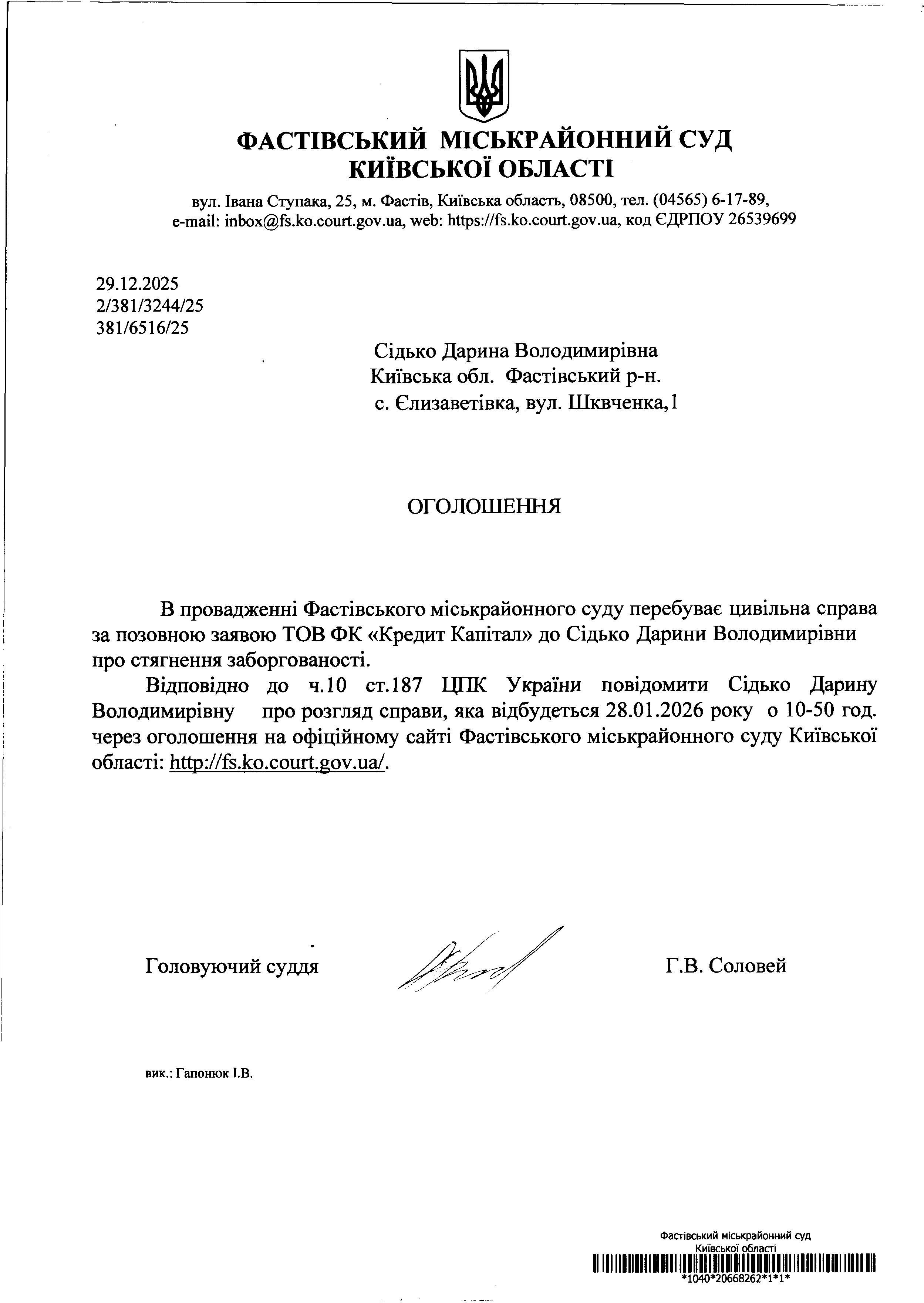 ФАСТІВСЬКИЙ МІСЬКРАЙОННИЙ СУД
КИЇВСЬКОЇ ОБЛАСТІ

вул. Івана Ступака, 25, м. Фастів, Київська область, 08500, тел. (04565) 6-17-89,
e-mail: inbox@fs.ko.court.gov.ua, web: https://fs.ko.court.gov.ua, код ЄДРПОУ 26539699

29.12.2025
2/381/3244/25
381/6516/25

Сідько Дарина Володимирівна
Київська обл. Фастівський р-н.
с. Єлизаветівка, вул. Шквченка,1

ОГОЛОШЕННЯ

В провадженні Фастівського міськрайонного суду перебуває цивільна справа за позовною заявою ТОВ ФК «Кредит Капітал» до Сідько Дарини Володимирівни про стягнення заборгованості.

Відповідно до ч.10 ст.187 ЦПК України повідомити Сідько Дарину Володимирівну про розгляд справи, яка відбудеться 28.01.2026 року о 10-50 год. через оголошення на офіційному сайті Фастівського міськрайонного суду Київської області: http://fs.ko.court.gov.ua/.

Головуючий суддя Г.В. Соловей

вик.: Гапонюк І.В.

Фастівський міськрайонний суд
Київської області
*1040*20668262*1*1*